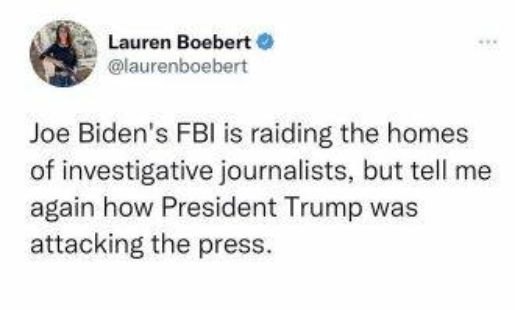 Lauren Boebert
@laurenboebert

...

Joe Biden's FBI is raiding the homes of investigative journalists, but tell me again how President Trump was attacking the press.